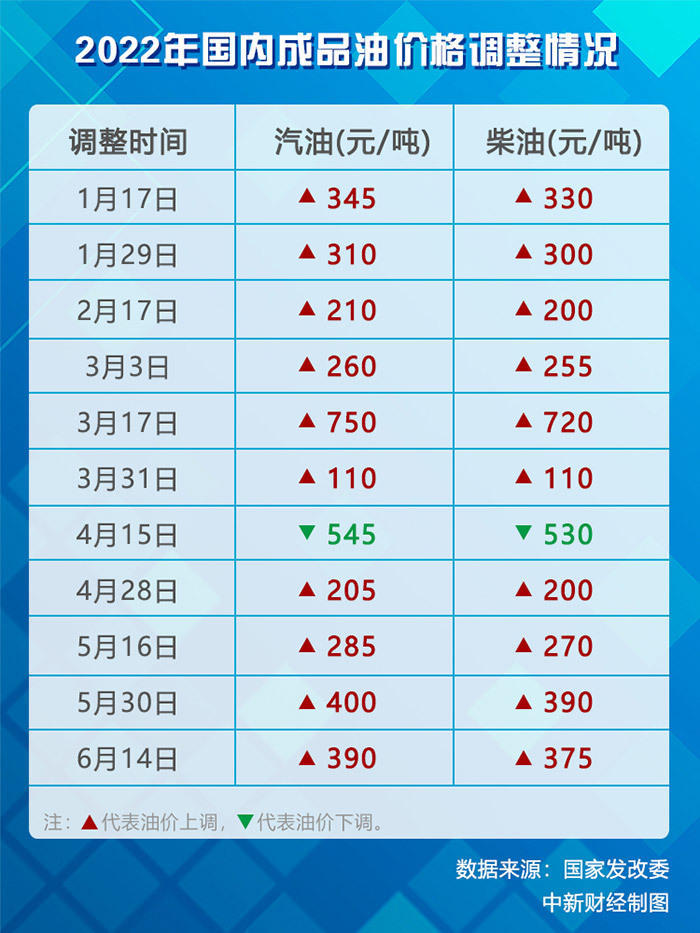 2022年国内成品油价格调整情况

| 调整时间 | 汽油(元/吨) | 柴油(元/吨) |
|---|---|---|
| 1月17日 | ▲ 345 | ▲ 330 |
| 1月29日 | ▲ 310 | ▲ 300 |
| 2月17日 | ▲ 210 | ▲ 200 |
| 3月3日 | ▲ 260 | ▲ 255 |
| 3月17日 | ▲ 750 | ▲ 720 |
| 3月31日 | ▲ 110 | ▲ 110 |
| 4月15日 | ▼ 545 | ▼ 530 |
| 4月28日 | ▲ 205 | ▲ 200 |
| 5月16日 | ▲ 285 | ▲ 270 |
| 5月30日 | ▲ 400 | ▲ 390 |
| 6月14日 | ▲ 390 | ▲ 375 |

注：▲代表油价上调，▼代表油价下调。

数据来源：国家发改委
中新财经制图